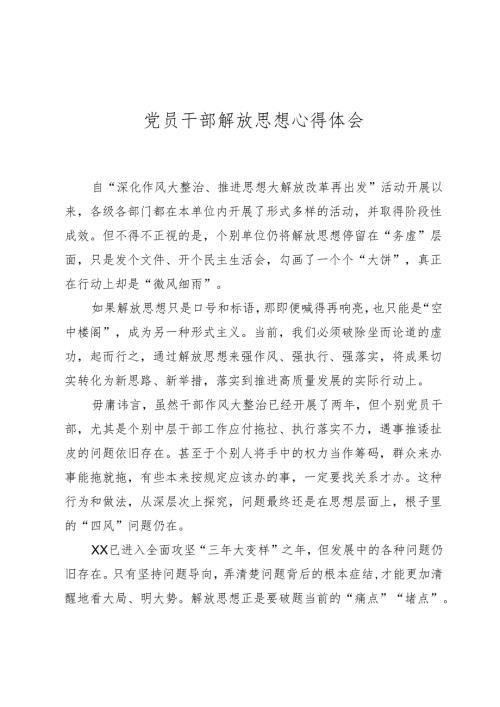 党员干部解放思想心得体会

自“深化作风大整治、推进思想大解放改革再出发”活动开展以来，各级各部门都在本单位内开展了形式多样的活动，并取得阶段性成效。但不得不正视的是，个别单位仍将解放思想停留在“务虚”层面，只是发个文件、开个民主生活会，勾画了一个个“大饼”，真正在行动上却是“微风细雨”。

如果解放思想只是口号和标语，那即便喊得再响亮，也只能是“空中楼阁”，成为另一种形式主义。当前，我们必须破除坐而论道的虚功，起而行之，通过解放思想来强作风、强执行、强落实，将成果切实转化为新思路、新举措，落实到推进高质量发展的实际行动上。

毋庸讳言，虽然干部作风大整治已经开展了两年，但个别党员干部，尤其是个别中层干部工作应付拖拉、执行落实不力，遇事推诿扯皮的问题依旧存在。甚至于个别人将手中的权力当作筹码，群众来办事能拖就拖，有些本来按规定应该办的事，一定要找关系才办。这种行为和做法，从深层次上探究，问题最终还是在思想层面上，根子里的“四风”问题仍在。

XX已进入全面攻坚“三年大变样”之年，但发展中的各种问题仍旧存在。只有坚持问题导向，弄清楚问题背后的根本症结，才能更加清醒地看大局、明大势。解放思想正是要破题当前的“痛点”“堵点”。